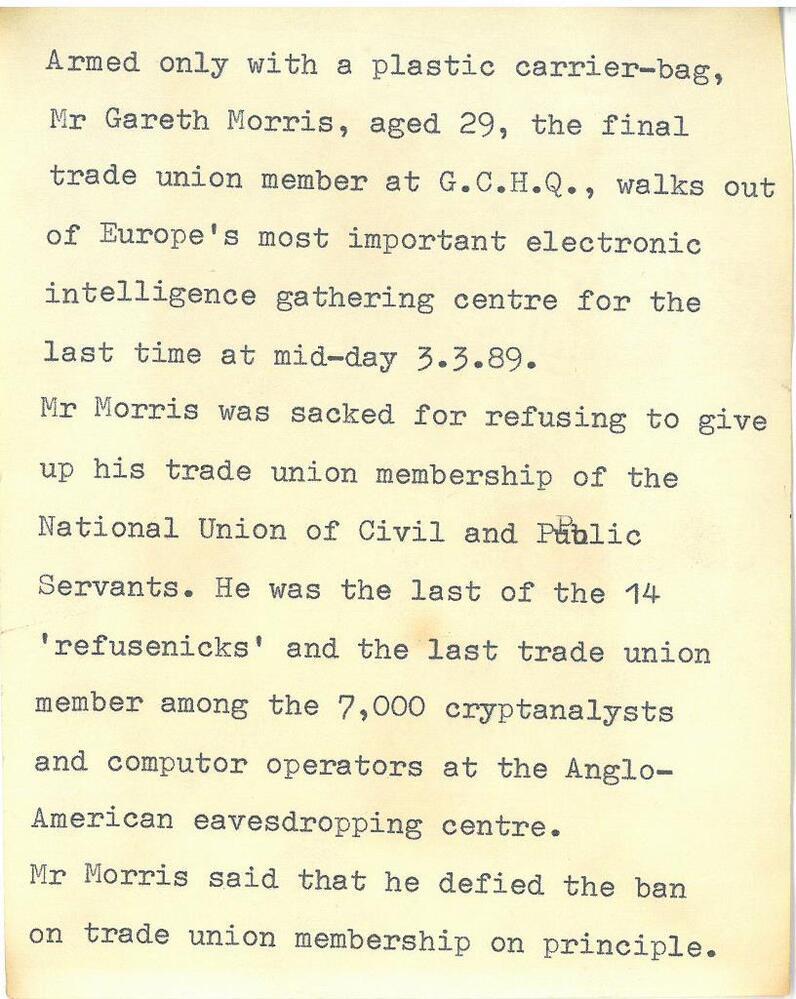 Armed only with a plastic carrier-bag, Mr Gareth Morris, aged 29, the final trade union member at G.C.H.Q., walks out of Europe's most important electronic intelligence gathering centre for the last time at mid-day 3.3.89.
Mr Morris was sacked for refusing to give up his trade union membership of the National Union of Civil and Public Servants. He was the last of the 14 'refusenicks' and the last trade union member among the 7,000 cryptanalysts and computor operators at the Anglo-American eavesdropping centre.
Mr Morris said that he defied the ban on trade union membership on principle.